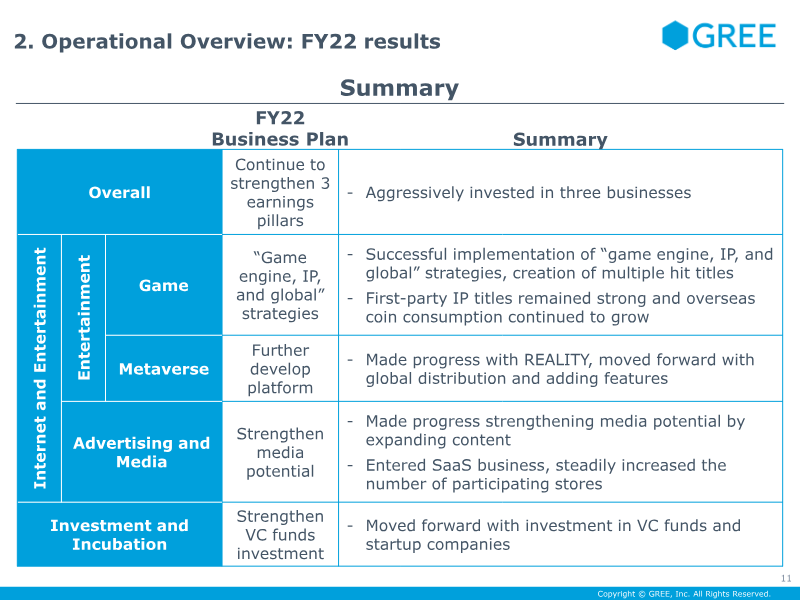 2. Operational Overview: FY22 results

GREE

Summary

|  |  |  | FY22 Business Plan | Summary |
|---|---|---|---|---|
| Overall | | | Continue to strengthen 3 earnings pillars | - Aggressively invested in three businesses |
| Internet and Entertainment | Entertainment | Game | "Game engine, IP, and global" strategies | - Successful implementation of "game engine, IP, and global" strategies, creation of multiple hit titles - First-party IP titles remained strong and overseas coin consumption continued to grow |
|  |  | Metaverse | Further develop platform | - Made progress with REALITY, moved forward with global distribution and adding features |
|  | Advertising and Media | | Strengthen media potential | - Made progress strengthening media potential by expanding content - Entered SaaS business, steadily increased the number of participating stores |
| Investment and Incubation | | | Strengthen VC funds investment | - Moved forward with investment in VC funds and startup companies |

11

Copyright © GREE, Inc. All Rights Reserved.